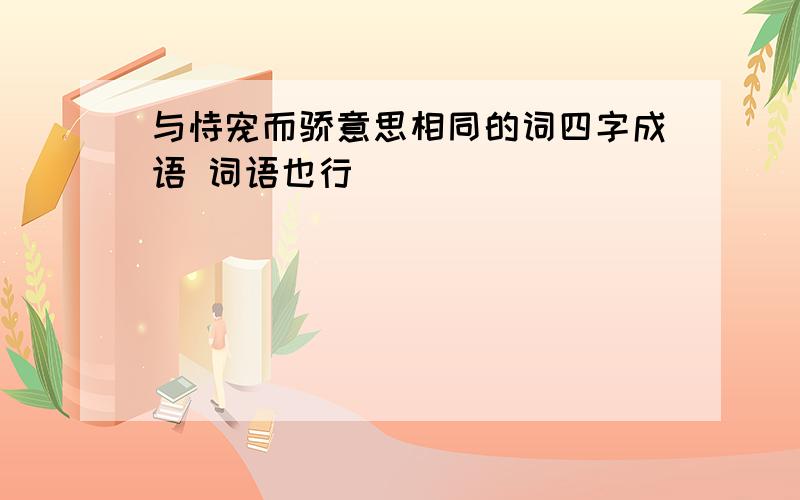 与恃宠而骄意思相同的词四字成语 词语也行